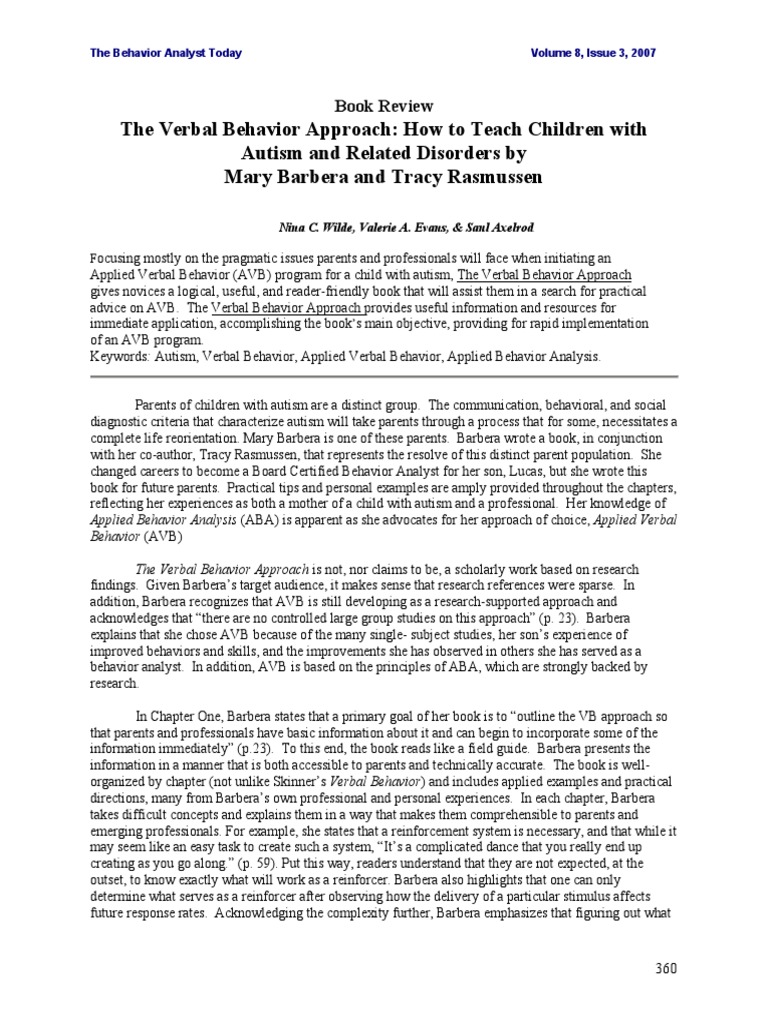 The Behavior Analyst Today Volume 8, Issue 3, 2007

Book Review
The Verbal Behavior Approach: How to Teach Children with Autism and Related Disorders by Mary Barbera and Tracy Rasmussen

Nina C. Wilde, Valerie A. Evans, & Saul Axelrod

Focusing mostly on the pragmatic issues parents and professionals will face when initiating an Applied Verbal Behavior (AVB) program for a child with autism, The Verbal Behavior Approach gives novices a logical, useful, and reader-friendly book that will assist them in a search for practical advice on AVB. The Verbal Behavior Approach provides useful information and resources for immediate application, accomplishing the book's main objective, providing for rapid implementation of an AVB program.
Keywords: Autism, Verbal Behavior, Applied Verbal Behavior, Applied Behavior Analysis.

Parents of children with autism are a distinct group. The communication, behavioral, and social diagnostic criteria that characterize autism will take parents through a process that for some, necessitates a complete life reorientation. Mary Barbera is one of these parents. Barbera wrote a book, in conjunction with her co-author, Tracy Rasmussen, that represents the resolve of this distinct parent population. She changed careers to become a Board Certified Behavior Analyst for her son, Lucas, but she wrote this book for future parents. Practical tips and personal examples are amply provided throughout the chapters, reflecting her experiences as both a mother of a child with autism and a professional. Her knowledge of Applied Behavior Analysis (ABA) is apparent as she advocates for her approach of choice, Applied Verbal Behavior (AVB)

The Verbal Behavior Approach is not, nor claims to be, a scholarly work based on research findings. Given Barbera's target audience, it makes sense that research references were sparse. In addition, Barbera recognizes that AVB is still developing as a research-supported approach and acknowledges that "there are no controlled large group studies on this approach" (p. 23). Barbera explains that she chose AVB because of the many single- subject studies, her son's experience of improved behaviors and skills, and the improvements she has observed in others she has served as a behavior analyst. In addition, AVB is based on the principles of ABA, which are strongly backed by research.

In Chapter One, Barbera states that a primary goal of her book is to "outline the VB approach so that parents and professionals have basic information about it and can begin to incorporate some of the information immediately" (p.23). To this end, the book reads like a field guide. Barbera presents the information in a manner that is both accessible to parents and technically accurate. The book is well-organized by chapter (not unlike Skinner's Verbal Behavior) and includes applied examples and practical directions, many from Barbera's own professional and personal experiences. In each chapter, Barbera takes difficult concepts and explains them in a way that makes them comprehensible to parents and emerging professionals. For example, she states that a reinforcement system is necessary, and that while it may seem like an easy task to create such a system, "It's a complicated dance that you really end up creating as you go along." (p. 59). Put this way, readers understand that they are not expected, at the outset, to know exactly what will work as a reinforcer. Barbera also highlights that one can only determine what serves as a reinforcer after observing how the delivery of a particular stimulus affects future response rates. Acknowledging the complexity further, Barbera emphasizes that figuring out what

360